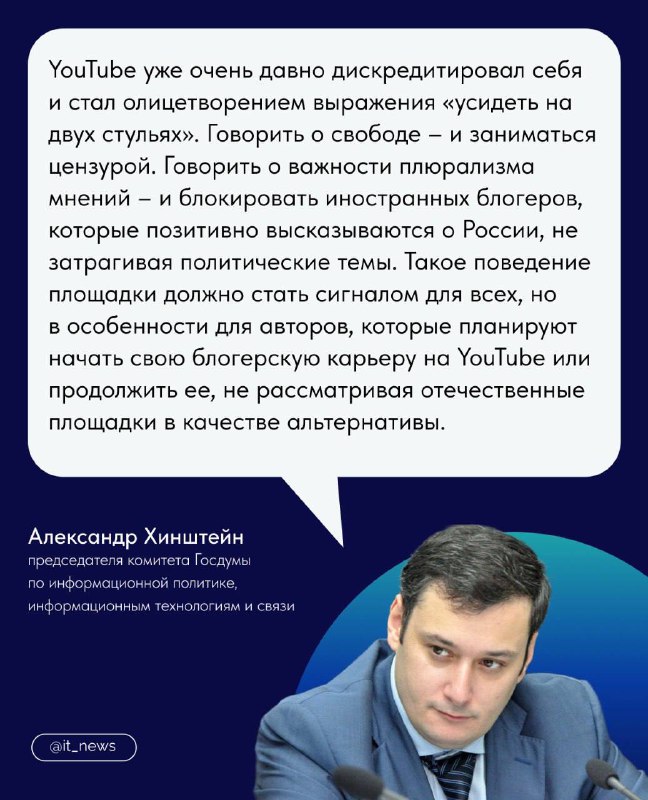 YouTube уже очень давно дискредитировал себя и стал олицетворением выражения «усидеть на двух стульях». Говорить о свободе – и заниматься цензурой. Говорить о важности плюрализма мнений – и блокировать иностранных блогеров, которые позитивно высказываются о России, не затрагивая политические темы. Такое поведение площадки должно стать сигналом для всех, но в особенности для авторов, которые планируют начать свою блогерскую карьеру на YouTube или продолжить ее, не рассматривая отечественные площадки в качестве альтернативы.

Александр Хинштейн
председателя комитета Госдумы по информационной политике, информационным технологиям и связи

@it_news